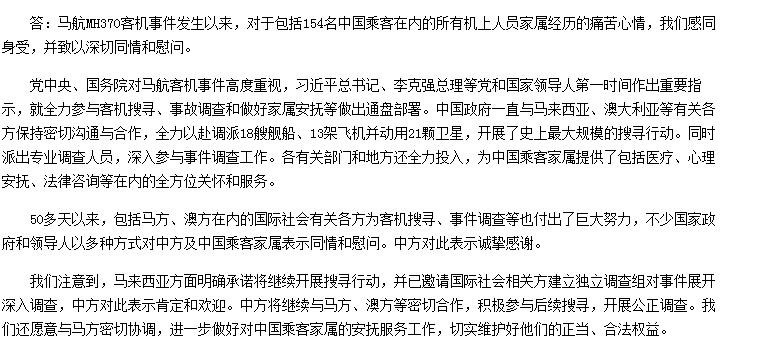 答：马航MH370客机事件发生以来，对于包括154名中国乘客在内的所有机上人员家属经历的痛苦心情，我们感同身受，并致以深切同情和慰问。

党中央、国务院对马航客机事件高度重视，习近平总书记、李克强总理等党和国家领导人第一时间作出重要指示，就全力参与客机搜寻、事故调查和做好家属安抚等做出通盘部署。中国政府一直与马来西亚、澳大利亚等有关各方保持密切沟通与合作，全力以赴调派18艘舰船、13架飞机并动用21颗卫星，开展了史上最大规模的搜寻行动。同时派出专业调查人员，深入参与事件调查工作。各有关部门和地方还全力投入，为中国乘客家属提供了包括医疗、心理安抚、法律咨询等在内的全方位关怀和服务。

50多天以来，包括马方、澳方在内的国际社会有关各方为客机搜寻、事件调查等也付出了巨大努力，不少国家政府和领导人以多种方式对中方及中国乘客家属表示同情和慰问。中方对此表示诚挚感谢。

我们注意到，马来西亚方面明确承诺将继续开展搜寻行动，并已邀请国际社会相关方建立独立调查组对事件展开深入调查，中方对此表示肯定和欢迎。中方将继续与马方、澳方等密切合作，积极参与后续搜寻，开展公正调查。我们还愿意与马方密切协调，进一步做好对中国乘客家属的安抚服务工作，切实维护好他们的正当、合法权益。